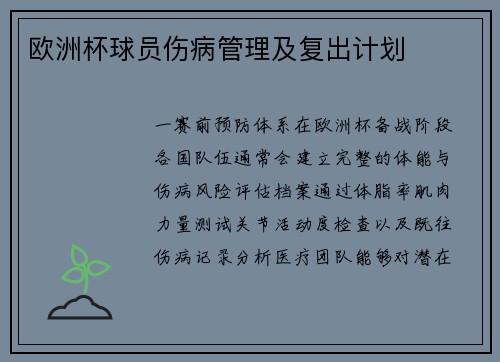 欧洲杯球员伤病管理及复出计划

一赛前预防体系在欧洲杯备战阶段各国队伍通常会建立完整的体能与伤病风险评估档案通过体脂率肌肉力量测试关节活动度检查以及既往伤病记录分析医疗团队能够对潜在